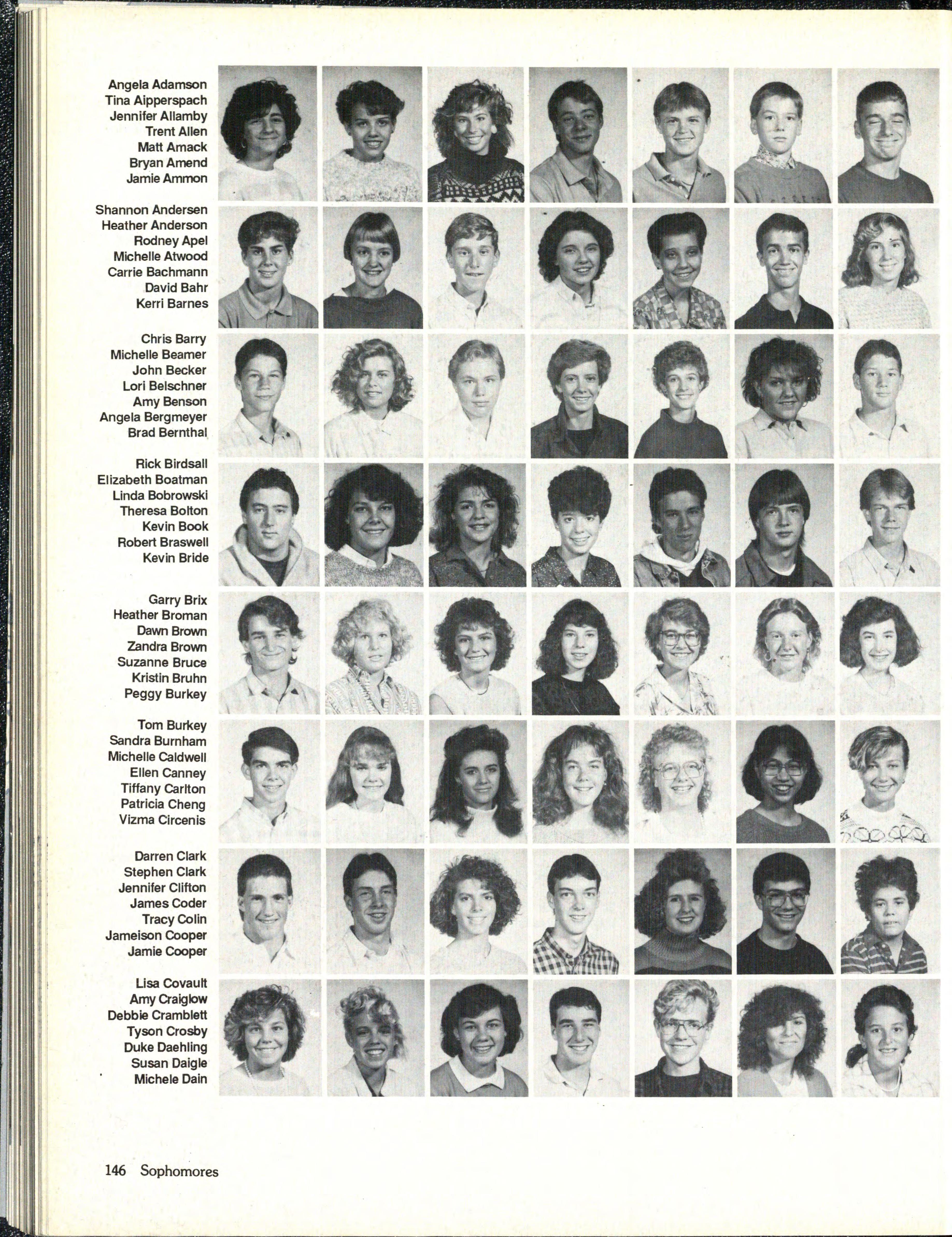 Angela Adamson
Tina Aipperspach
Jennifer Allamby
Trent Allen
Matt Amack
Bryan Amend
Jamie Ammon

Shannon Andersen
Heather Anderson
Rodney Apel
Michelle Atwood
Carrie Bachmann
David Bahr
Kerri Barnes

Chris Barry
Michelle Beamer
John Becker
Lori Belschner
Amy Benson
Angela Bergmeyer
Brad Bernthal

Rick Birdsall
Elizabeth Boatman
Linda Bobrowski
Theresa Bolton
Kevin Book
Robert Braswell
Kevin Bride

Garry Brix
Heather Broman
Dawn Brown
Zandra Brown
Suzanne Bruce
Kristin Bruhn
Peggy Burkey

Tom Burkey
Sandra Burnham
Michelle Caldwell
Ellen Canney
Tiffany Carlton
Patricia Cheng
Vizma Circenis

Darren Clark
Stephen Clark
Jennifer Clifton
James Coder
Tracy Colin
Jameison Cooper
Jamie Cooper

Lisa Covault
Amy Craiglow
Debbie Cramblett
Tyson Crosby
Duke Daehling
Susan Daigle
Michele Dain

146 Sophomores